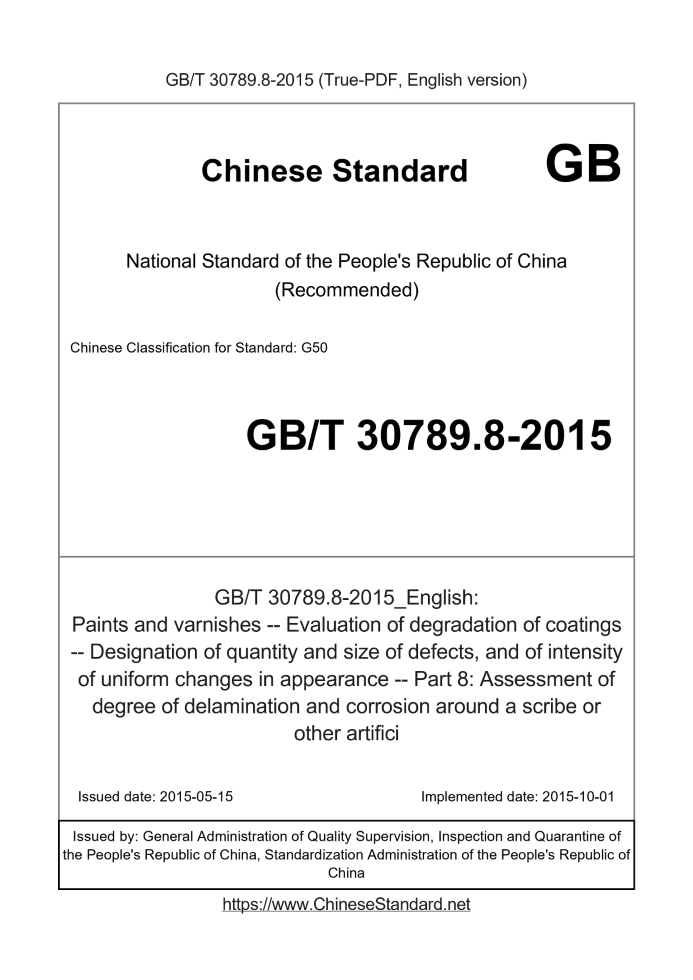 GB/T 30789.8-2015 (True-PDF, English version)

Chinese Standard GB

National Standard of the People's Republic of China
(Recommended)

Chinese Classification for Standard: G50

GB/T 30789.8-2015

GB/T 30789.8-2015_English:
Paints and varnishes -- Evaluation of degradation of coatings -- Designation of quantity and size of defects, and of intensity of uniform changes in appearance -- Part 8: Assessment of degree of delamination and corrosion around a scribe or other artifici

Issued date: 2015-05-15

Implemented date: 2015-10-01

Issued by: General Administration of Quality Supervision, Inspection and Quarantine of the People's Republic of China, Standardization Administration of the People's Republic of China

https://www.ChineseStandard.net